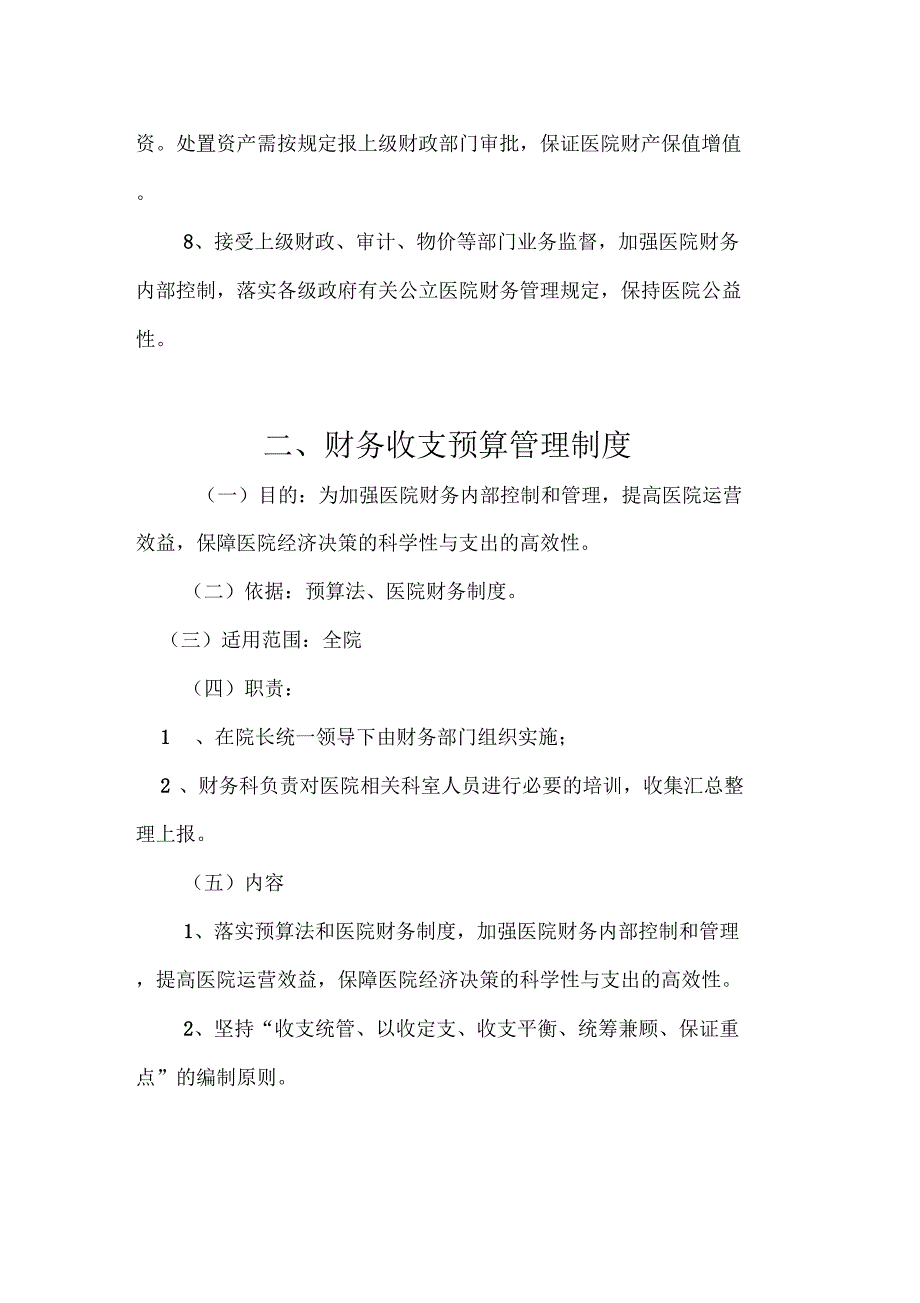 资。处置资产需按规定报上级财政部门审批，保证医院财产保值增值。

8、接受上级财政、审计、物价等部门业务监督，加强医院财务内部控制，落实各级政府有关公立医院财务管理规定，保持医院公益性。

二、财务收支预算管理制度

（一）目的：为加强医院财务内部控制和管理，提高医院运营效益，保障医院经济决策的科学性与支出的高效性。

（二）依据：预算法、医院财务制度。

（三）适用范围：全院

（四）职责：

1 、在院长统一领导下由财务部门组织实施；

2 、财务科负责对医院相关科室人员进行必要的培训，收集汇总整理上报。

（五）内容

1、落实预算法和医院财务制度，加强医院财务内部控制和管理，提高医院运营效益，保障医院经济决策的科学性与支出的高效性。

2、坚持“收支统管、以收定支、收支平衡、统筹兼顾、保证重点”的编制原则。